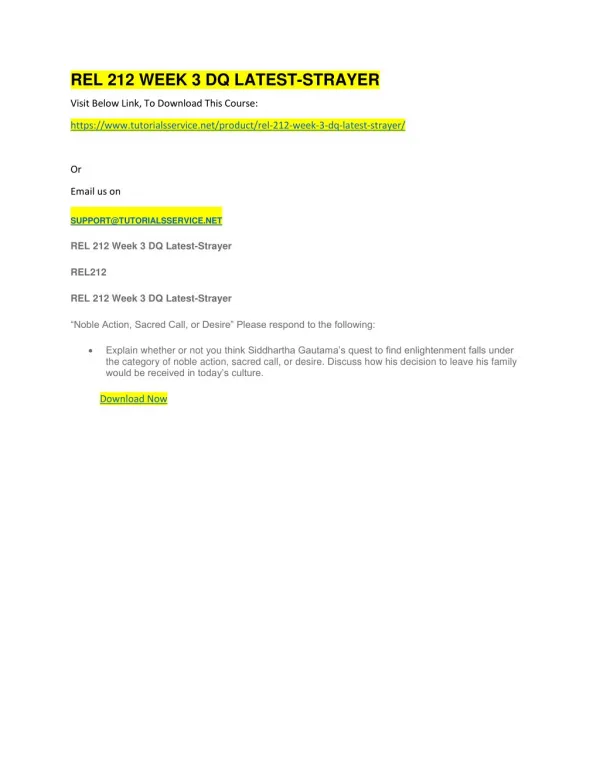 REL 212 WEEK 3 DQ LATEST-STRAYER

Visit Below Link, To Download This Course:

https://www.tutorialsservice.net/product/rel-212-week-3-dq-latest-strayer/

Or

Email us on

SUPPORT@TUTORIALSSERVICE.NET

REL 212 Week 3 DQ Latest-Strayer

REL212

REL 212 Week 3 DQ Latest-Strayer

"Noble Action, Sacred Call, or Desire" Please respond to the following:

• Explain whether or not you think Siddhartha Gautama's quest to find enlightenment falls under the category of noble action, sacred call, or desire. Discuss how his decision to leave his family would be received in today's culture.

Download Now